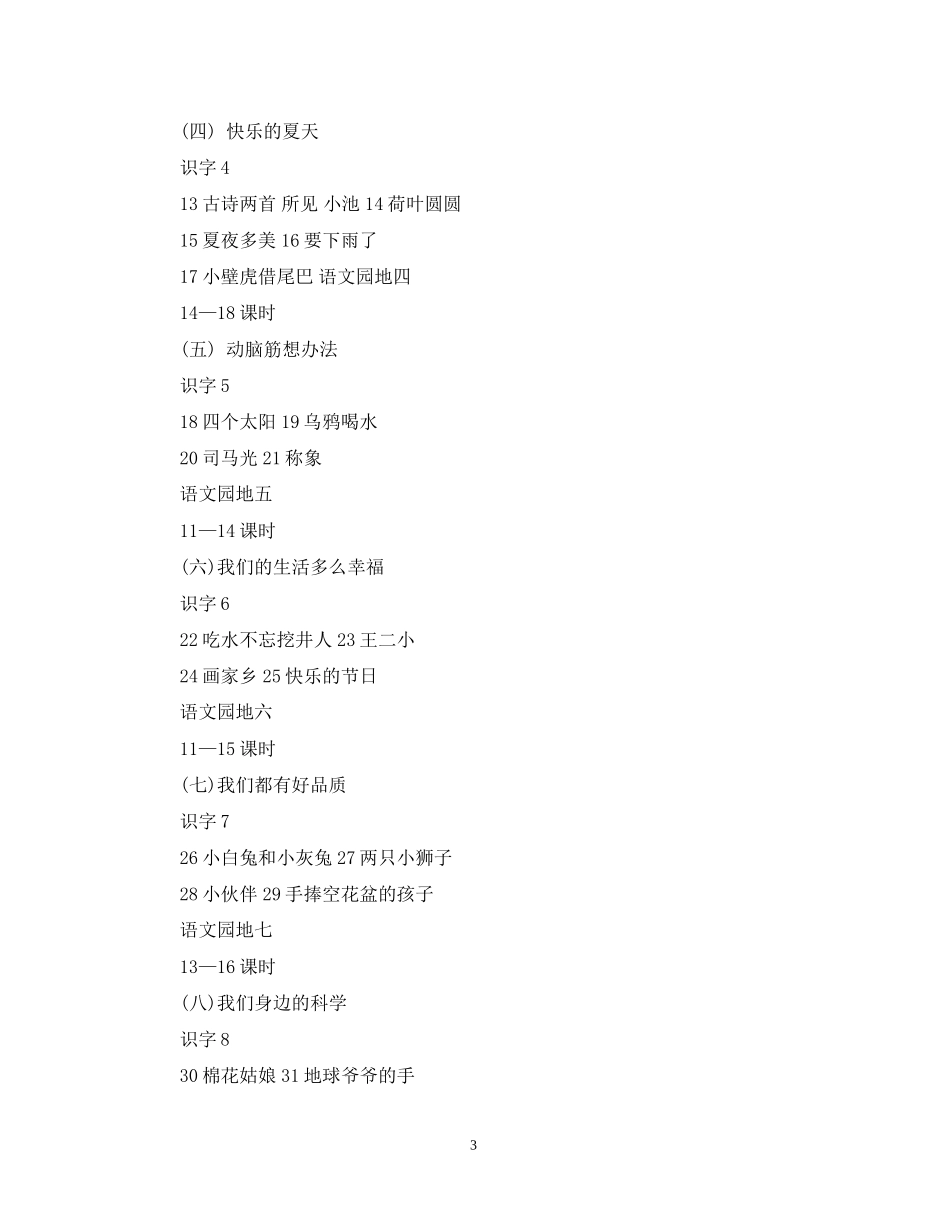 (四) 快乐的夏天

识字 4

13 古诗两首 所见 小池 14 荷叶圆圆

15 夏夜多美 16 要下雨了

17 小壁虎借尾巴 语文园地四

14—18 课时

(五) 动脑筋想办法

识字 5

18 四个太阳 19 乌鸦喝水

20 司马光 21 称象

语文园地五

11—14 课时

(六)我们的生活多么幸福

识字 6

22 吃水不忘挖井人 23 王二小

24 画家乡 25 快乐的节日

语文园地六

11—15 课时

(七)我们都有好品质

识字 7

26 小白兔和小灰兔 27 两只小狮子

28 小伙伴 29 手捧空花盆的孩子

语文园地七

13—16 课时

(八)我们身边的科学

识字 8

30 棉花姑娘 31 地球爷爷的手

3